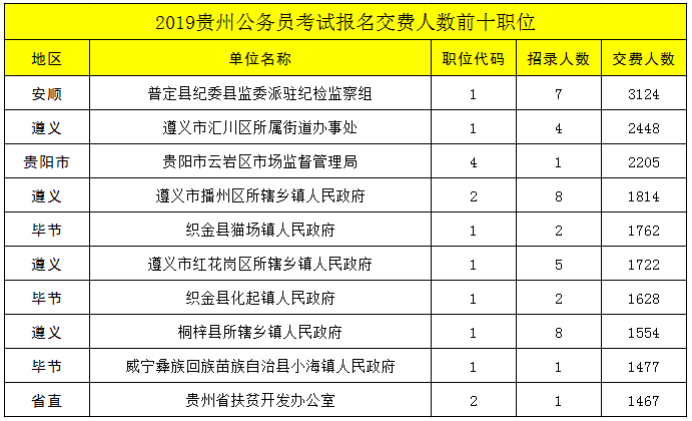 2019贵州公务员考试报名交费人数前十职位

| 地区 | 单位名称 | 职位代码 | 招录人数 | 交费人数 |
|---|---|---|---|---|
| 安顺 | 普定县纪委县监委派驻纪检监察组 | 1 | 7 | 3124 |
| 遵义 | 遵义市汇川区所属街道办事处 | 1 | 4 | 2448 |
| 贵阳市 | 贵阳市云岩区市场监督管理局 | 4 | 1 | 2205 |
| 遵义 | 遵义市播州区所辖乡镇人民政府 | 2 | 8 | 1814 |
| 毕节 | 织金县猫场镇人民政府 | 1 | 2 | 1762 |
| 遵义 | 遵义市红花岗区所辖乡镇人民政府 | 1 | 5 | 1722 |
| 毕节 | 织金县化起镇人民政府 | 1 | 2 | 1628 |
| 遵义 | 桐梓县所辖乡镇人民政府 | 1 | 8 | 1554 |
| 毕节 | 威宁彝族回族苗族自治县小海镇人民政府 | 1 | 1 | 1477 |
| 省直 | 贵州省扶贫开发办公室 | 2 | 1 | 1467 |